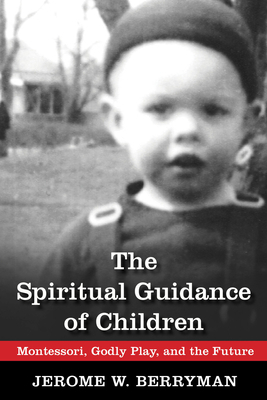 The Spiritual Guidance of Children

Montessori, Godly Play, and the Future

JEROME W. BERRYMAN